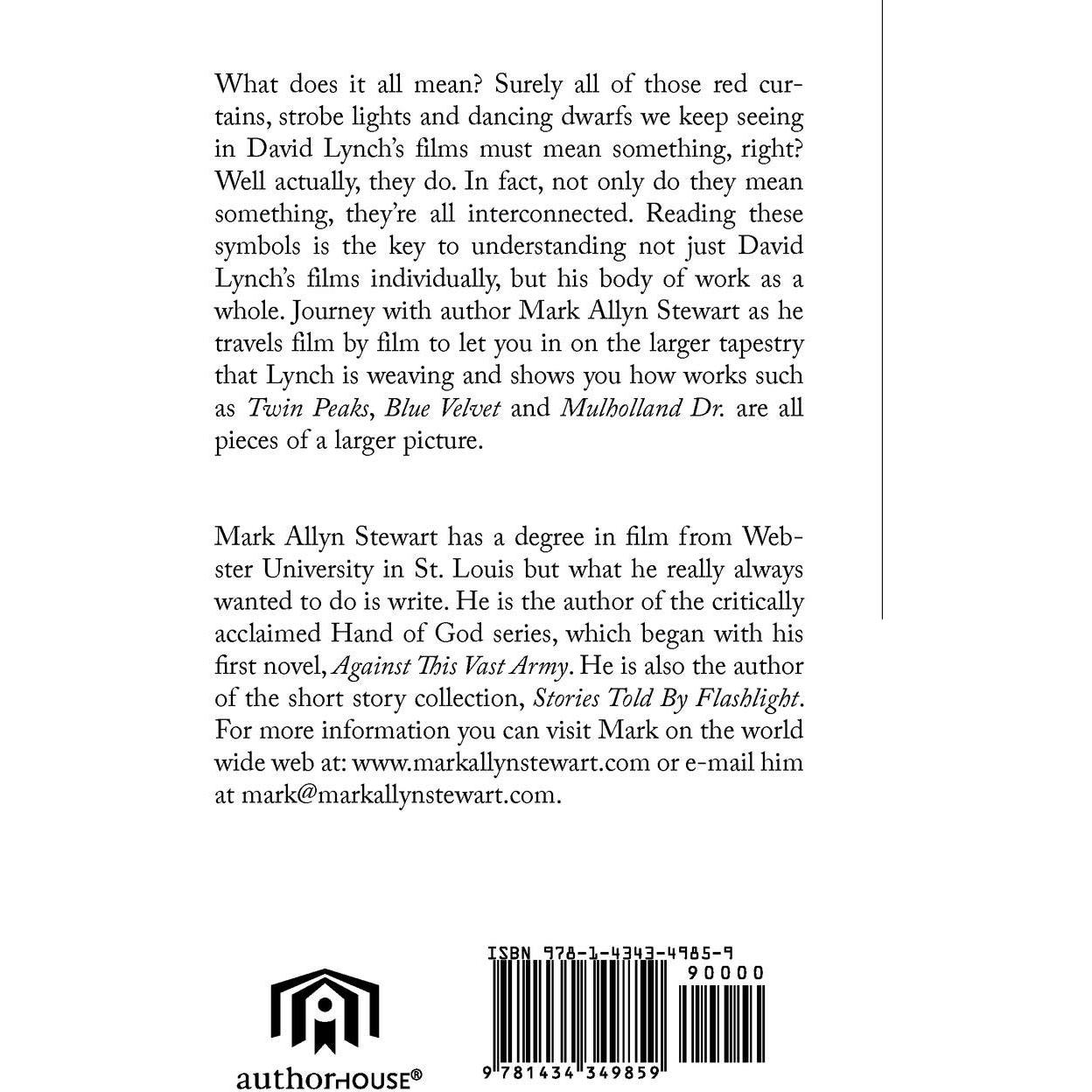 What does it all mean? Surely all of those red curtains, strobe lights and dancing dwarfs we keep seeing in David Lynch's films must mean something, right? Well actually, they do. In fact, not only do they mean something, they're all interconnected. Reading these symbols is the key to understanding not just David Lynch's films individually, but his body of work as a whole. Journey with author Mark Allyn Stewart as he travels film by film to let you in on the larger tapestry that Lynch is weaving and shows you how works such as Twin Peaks, Blue Velvet and Mulholland Dr. are all pieces of a larger picture.

Mark Allyn Stewart has a degree in film from Webster University in St. Louis but what he really always wanted to do is write. He is the author of the critically acclaimed Hand of God series, which began with his first novel, Against This Vast Army. He is also the author of the short story collection, Stories Told By Flashlight. For more information you can visit Mark on the world wide web at: www.markallynstewart.com or e-mail him at mark@markallynstewart.com.

authorHOUSE®

ISBN 978-1-4343-4985-9
90000
9 781434 349859